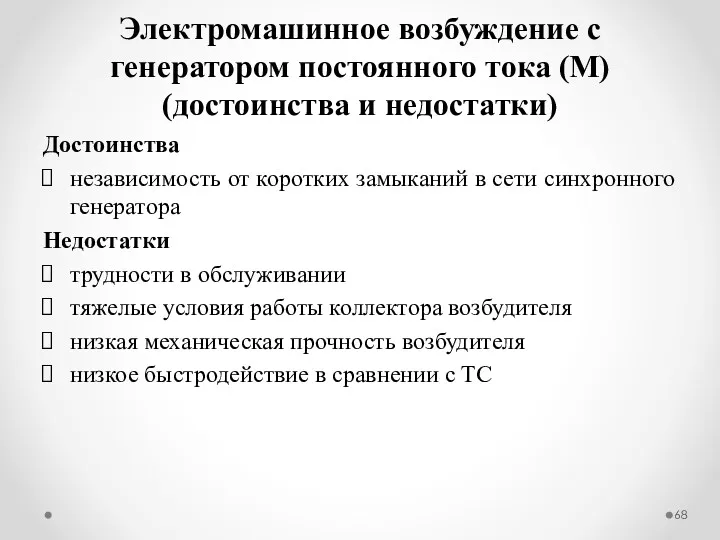 Электромашинное возбуждение с генератором постоянного тока (М) (достоинства и недостатки)

Достоинства

 независимость от коротких замыканий в сети синхронного генератора

Недостатки

 трудности в обслуживании

 тяжелые условия работы коллектора возбудителя

 низкая механическая прочность возбудителя

 низкое быстродействие в сравнении с ТС

68